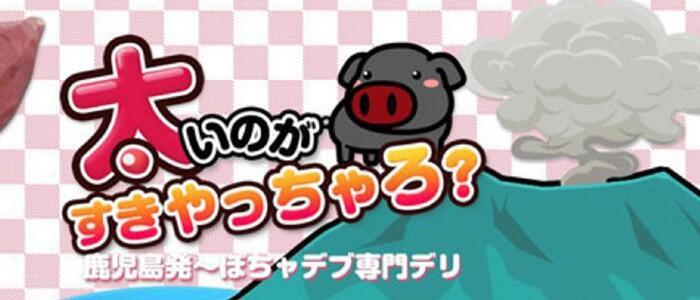 太いのが
すきやっちゃろ?
鹿児島発～ぽちゃデブ専門デリ